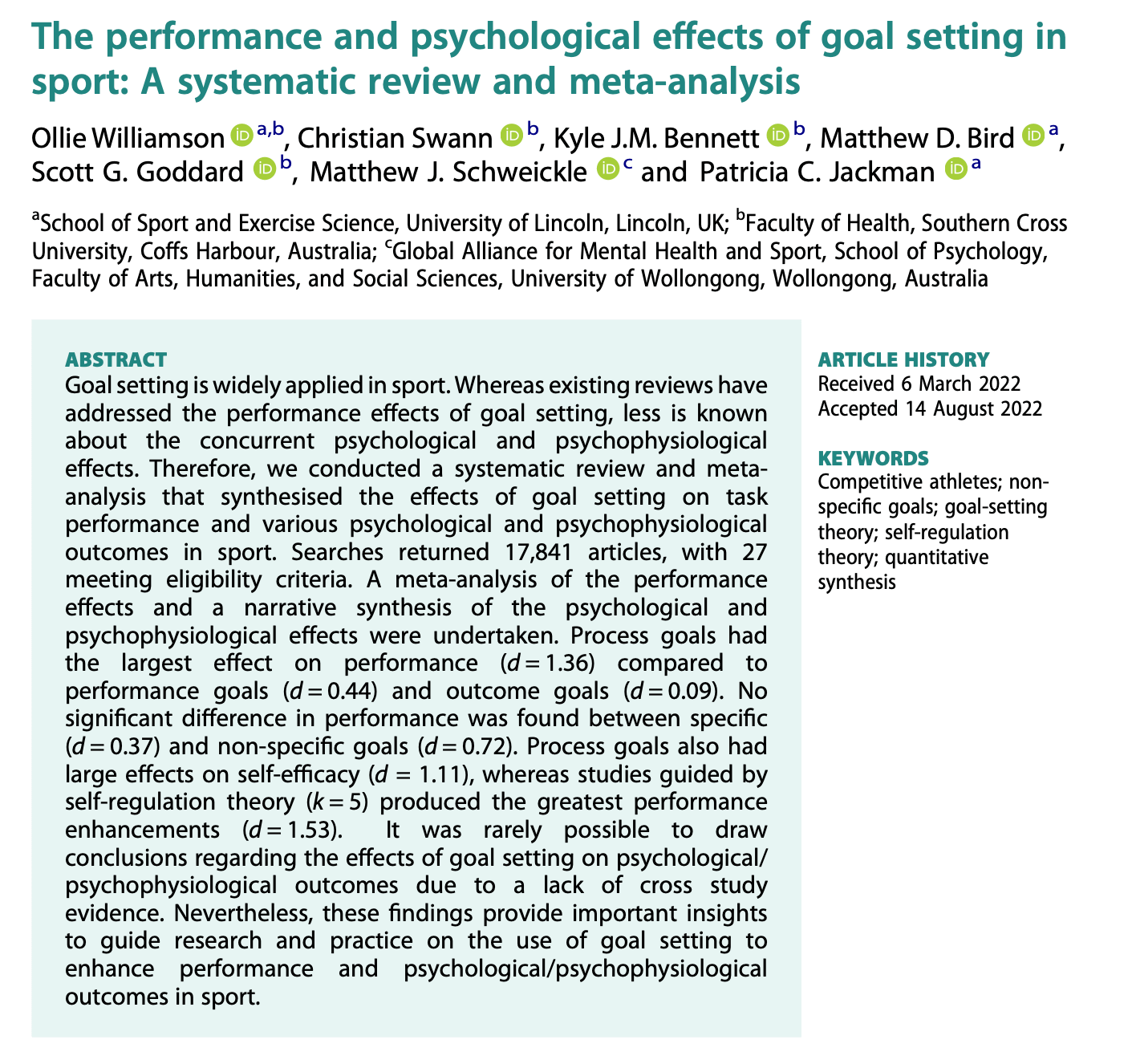 The performance and psychological effects of goal setting in sport: A systematic review and meta-analysis

Ollie Williamson $^{a,b}$, Christian Swann $^{b}$, Kyle J.M. Bennett $^{b}$, Matthew D. Bird $^{a}$, Scott G. Goddard $^{b}$, Matthew J. Schweickle $^{c}$ and Patricia C. Jackman $^{a}$

$^{a}$School of Sport and Exercise Science, University of Lincoln, Lincoln, UK; $^{b}$Faculty of Health, Southern Cross University, Coffs Harbour, Australia; $^{c}$Global Alliance for Mental Health and Sport, School of Psychology, Faculty of Arts, Humanities, and Social Sciences, University of Wollongong, Wollongong, Australia

ABSTRACT
Goal setting is widely applied in sport. Whereas existing reviews have addressed the performance effects of goal setting, less is known about the concurrent psychological and psychophysiological effects. Therefore, we conducted a systematic review and meta-analysis that synthesised the effects of goal setting on task performance and various psychological and psychophysiological outcomes in sport. Searches returned 17,841 articles, with 27 meeting eligibility criteria. A meta-analysis of the performance effects and a narrative synthesis of the psychological and psychophysiological effects were undertaken. Process goals had the largest effect on performance ($d = 1.36$) compared to performance goals ($d = 0.44$) and outcome goals ($d = 0.09$). No significant difference in performance was found between specific ($d = 0.37$) and non-specific goals ($d = 0.72$). Process goals also had large effects on self-efficacy ($d = 1.11$), whereas studies guided by self-regulation theory ($k = 5$) produced the greatest performance enhancements ($d = 1.53$). It was rarely possible to draw conclusions regarding the effects of goal setting on psychological/psychophysiological outcomes due to a lack of cross study evidence. Nevertheless, these findings provide important insights to guide research and practice on the use of goal setting to enhance performance and psychological/psychophysiological outcomes in sport.

ARTICLE HISTORY
Received 6 March 2022
Accepted 14 August 2022

KEYWORDS
Competitive athletes; non-specific goals; goal-setting theory; self-regulation theory; quantitative synthesis